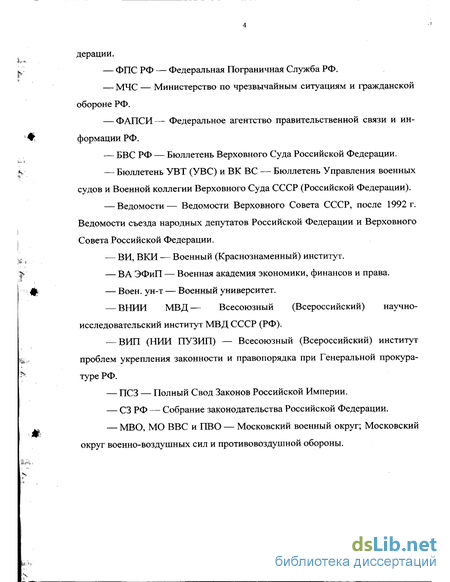 4

дерации.

— ФПС РФ — Федеральная Пограничная Служба РФ.

— МЧС — Министерство по чрезвычайным ситуациям и гражданской обороне РФ.

— ФАПСИ — Федеральное агентство правительственной связи и информации РФ.

— БВС РФ — Бюллетень Верховного Суда Российской Федерации.

— Бюллетень УВТ (УВС) и ВК ВС — Бюллетень Управления военных судов и Военной коллегии Верховного Суда СССР (Российской Федерации).

— Ведомости — Ведомости Верховного Совета СССР, после 1992 г. Ведомости съезда народных депутатов Российской Федерации и Верховного Совета Российской Федерации.

— ВИ, ВКИ — Военный (Краснознаменный) институт.

— ВА ЭФиП — Военная академия экономики, финансов и права.

— Воен. ун-т — Военный университет.

— ВНИИ МВД — Всесоюзный (Всероссийский) научно-исследовательский институт МВД СССР (РФ).

— ВИП (НИИ ПУЗИП) — Всесоюзный (Всероссийский) институт проблем укрепления законности и правопорядка при Генеральной прокуратуре РФ.

— ПСЗ — Полный Свод Законов Российской Империи.

— СЗ РФ — Собрание законодательства Российской Федерации.

— МВО, МО ВВС и ПВО — Московский военный округ; Московский округ военно-воздушных сил и противовоздушной обороны.

dsLib.net
библиотека диссертаций